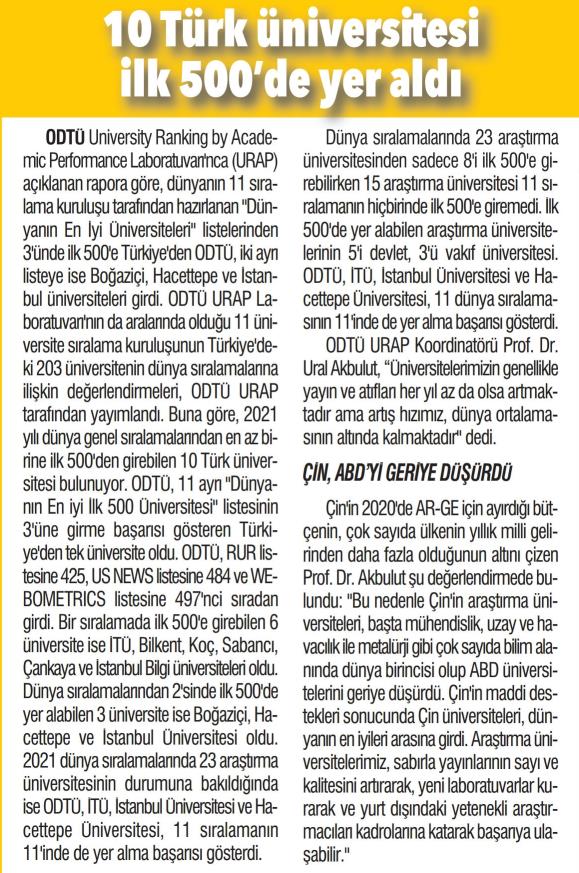 10 Türk üniversitesi ilk 500'de yer aldı

ODTÜ University Ranking by Academic Performance Laboratuvarı'nca (URAP) açıklanan rapora göre, dünyanın 11 sıralama kuruluşu tarafından hazırlanan "Dünyanın En İyi Üniversiteleri" listelerinden 3'ünde ilk 500'e Türkiye'den ODTÜ, iki ayrı listeye ise Boğaziçi, Hacettepe ve İstanbul üniversiteleri girdi. ODTÜ URAP Laboratuvarı'nın da aralarında olduğu 11 üniversite sıralama kuruluşunun Türkiye'deki 203 üniversitenin dünya sıralamalarına ilişkin değerlendirmeleri, ODTÜ URAP tarafından yayımlandı. Buna göre, 2021 yılı dünya genel sıralamalarından en az birine ilk 500'den girebilen 10 Türk üniversitesi bulunuyor. ODTÜ, 11 ayrı "Dünyanın En iyi İlk 500 Üniversitesi" listesinin 3'üne girme başarısı gösteren Türkiye'den tek üniversite oldu. ODTÜ, RUR listesine 425, US NEWS listesine 484 ve WEBOMETRICS listesine 497'nci sıradan girdi. Bir sıralamada ilk 500'e girebilen 6 üniversite ise İTÜ, Bilkent, Koç, Sabancı, Çankaya ve İstanbul Bilgi üniversiteleri oldu. Dünya sıralamalarından 2'sinde ilk 500'de yer alabilen 3 üniversite ise Boğaziçi, Hacettepe ve İstanbul Üniversitesi oldu. 2021 dünya sıralamalarında 23 araştırma üniversitesinin durumuna bakıldığında ise ODTÜ, İTÜ, İstanbul Üniversitesi ve Hacettepe Üniversitesi, 11 sıralamanın 11'inde de yer alma başarısı gösterdi.

Dünya sıralamalarında 23 araştırma üniversitesinden sadece 8'i ilk 500'e girebilirken 15 araştırma üniversitesi 11 sıralamanın hiçbirinde ilk 500'e giremedi. İlk 500'de yer alabilen araştırma üniversitelerinin 5'i devlet, 3'ü vakıf üniversitesi. ODTÜ, İTÜ, İstanbul Üniversitesi ve Hacettepe Üniversitesi, 11 dünya sıralamasının 11'inde de yer alma başarısı gösterdi.

ODTÜ URAP Koordinatörü Prof. Dr. Ural Akbulut, "Üniversitelerimizin genellikle yayın ve atıfları her yıl az da olsa artmaktadır ama artış hızımız, dünya ortalamasının altında kalmaktadır" dedi.

ÇİN, ABD'Yİ GERİYE DÜŞÜRDÜ

Çin'in 2020'de AR-GE için ayırdığı bütçenin, çok sayıda ülkenin yıllık milli gelirinden daha fazla olduğunun altını çizen Prof. Dr. Akbulut şu değerlendirmede bulundu: "Bu nedenle Çin'in araştırma üniversiteleri, başta mühendislik, uzay ve havacılık ile metalürji gibi çok sayıda bilim alanında dünya birincisi olup ABD üniversitelerini geriye düşürdü. Çin'in maddi destekleri sonucunda Çin üniversiteleri, dünyanın en iyileri arasına girdi. Araştırma üniversitelerimiz, sabırla yayınlarının sayı ve kalitesini artırarak, yeni laboratuvarlar kurarak ve yurt dışındaki yetenekli araştırmacıları kadrolarına katarak başarıya ulaşabilir."